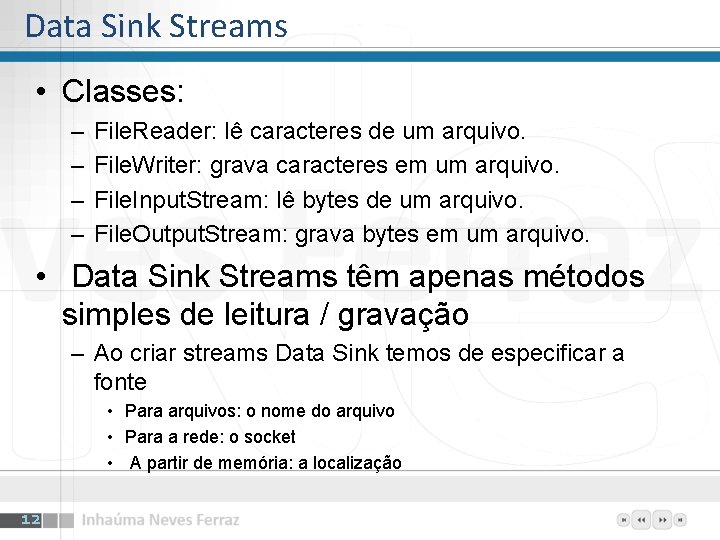 Data Sink Streams

• Classes:
– FileReader: lê caracteres de um arquivo.
– FileWriter: grava caracteres em um arquivo.
– FileInputStream: lê bytes de um arquivo.
– FileOutputStream: grava bytes em um arquivo.

• Data Sink Streams têm apenas métodos simples de leitura / gravação
– Ao criar streams Data Sink temos de especificar a fonte
• Para arquivos: o nome do arquivo
• Para a rede: o socket
• A partir de memória: a localização

12 Inhaúma Neves Ferraz